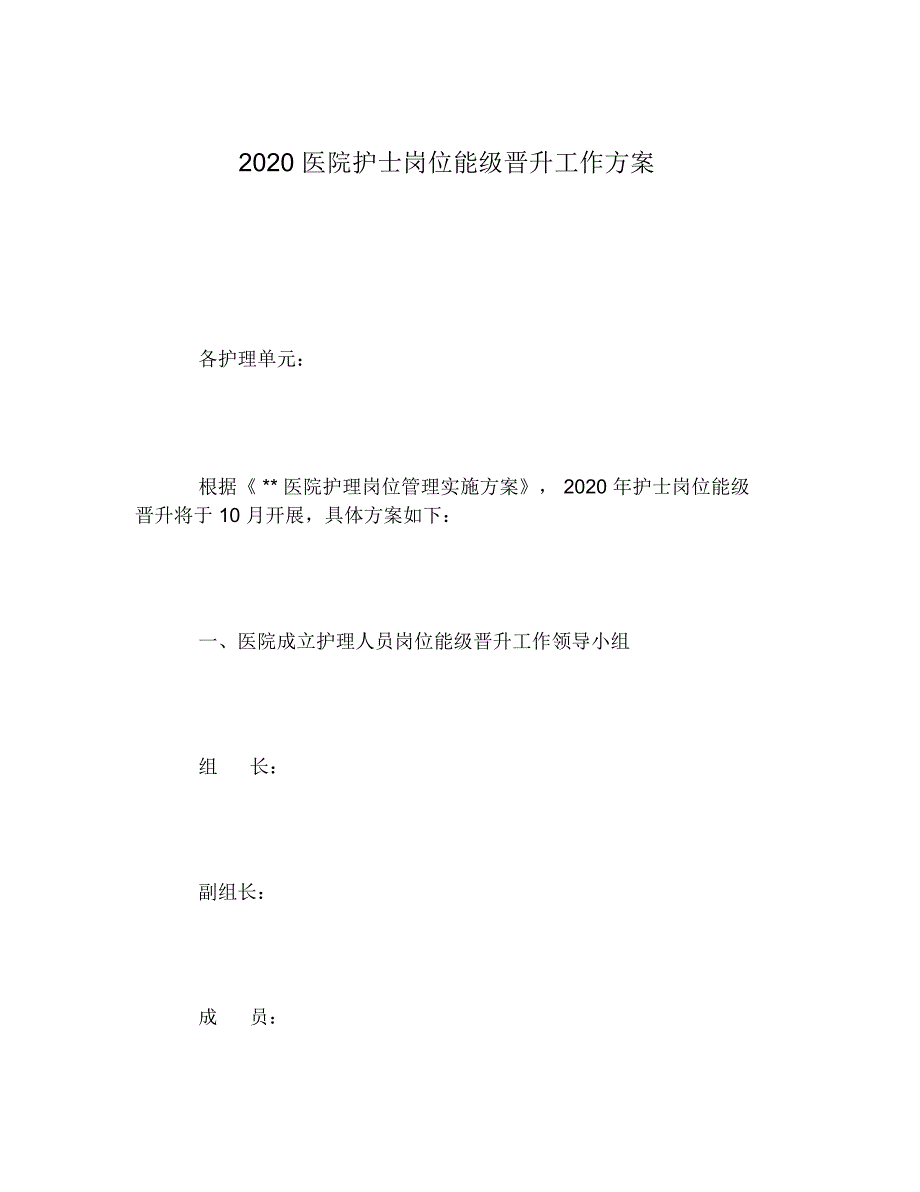 2020 医院护士岗位能级晋升工作方案

各护理单元：

根据《 ** 医院护理岗位管理实施方案》， 2020 年护士岗位能级晋升将于 10 月开展，具体方案如下：

一、医院成立护理人员岗位能级晋升工作领导小组

组　长：

副组长：

成　员：